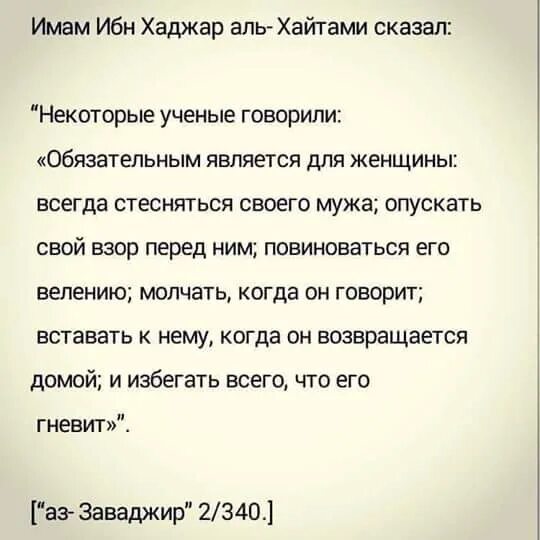 Имам Ибн Хаджар аль- Хайтами сказал:

“Некоторые ученые говорили: «Обязательным является для женщины: всегда стесняться своего мужа; опускать свой взор перед ним; повиноваться его велению; молчать, когда он говорит; вставать к нему, когда он возвращается домой; и избегать всего, что его гневит»”.

[“аз- Заваджир” 2/340.]